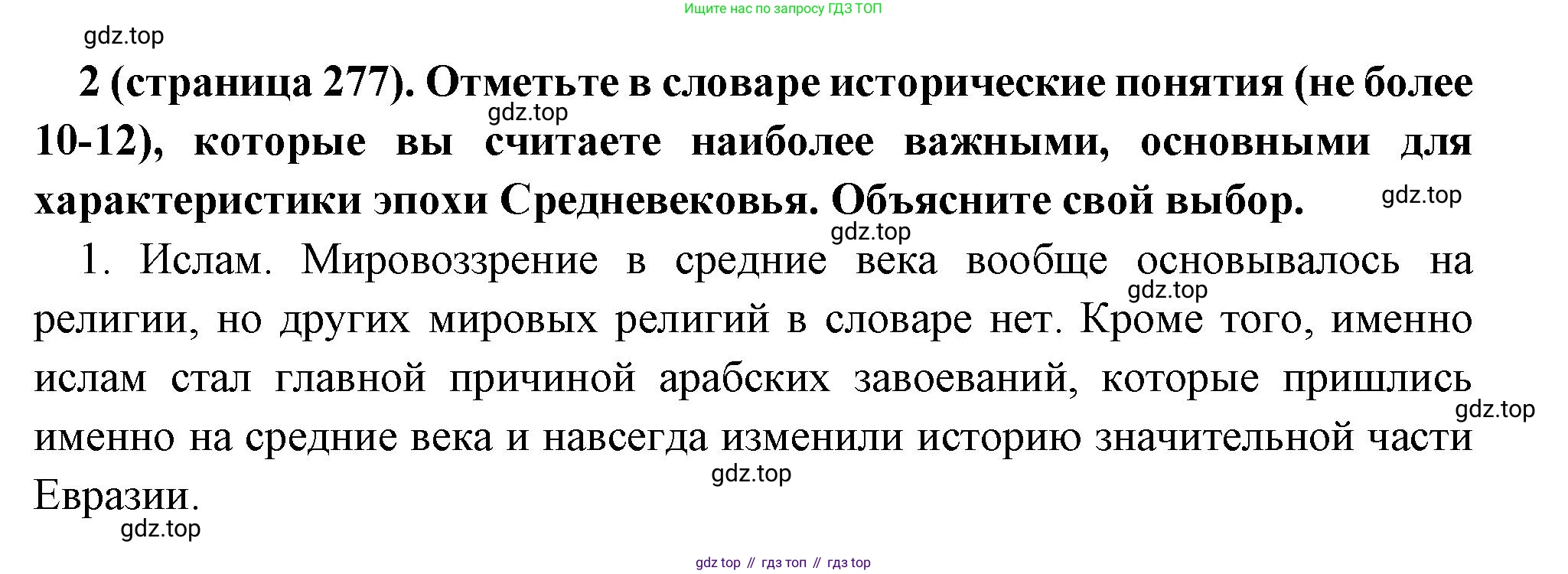 Ищите нас по запросу ГДЗ ТОП

2 (страница 277). Отметьте в словаре исторические понятия (не более 10-12), которые вы считаете наиболее важными, основными для характеристики эпохи Средневековья. Объясните свой выбор.

1. Ислам. Мировоззрение в средние века вообще основывалось на религии, но других мировых религий в словаре нет. Кроме того, именно ислам стал главной причиной арабских завоеваний, которые пришлись именно на средние века и навсегда изменили историю значительной части Евразии.

gdz top // гдз топ // гдз top

gdz.top